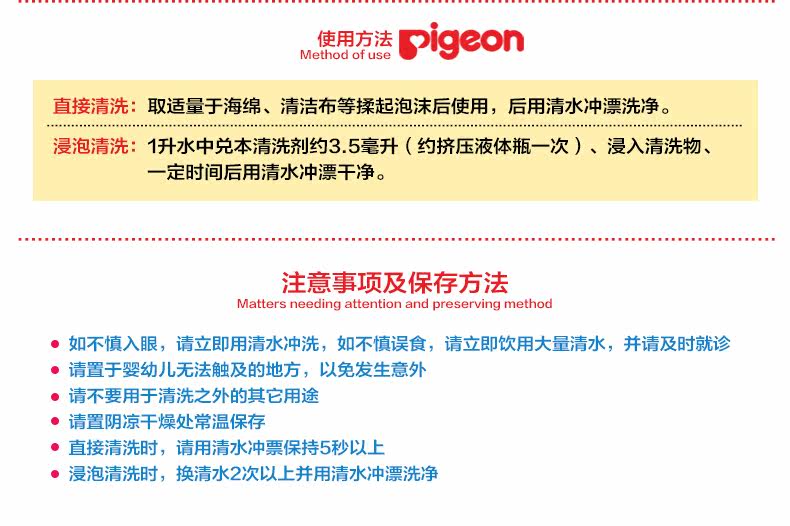 使用方法
Method of use
pigeon

直接清洗：取适量于海绵、清洁布等揉起泡沫后使用，后用清水冲漂洗净。

浸泡清洗：1升水中兑本清洗剂约3.5毫升（约挤压液体瓶一次）、浸入清洗物、一定时间后用清水冲漂干净。

注意事项及保存方法
Matters needing attention and preserving method

• 如不慎入眼，请立即用清水冲洗，如不慎误食，请立即饮用大量清水，并请及时就诊
• 请置于婴幼儿无法触及的地方，以免发生意外
• 请不要用于清洗之外的其它用途
• 请置阴凉干燥处常温保存
• 直接清洗时，请用清水冲票保持5秒以上
• 浸泡清洗时，换清水2次以上并用清水冲漂洗净